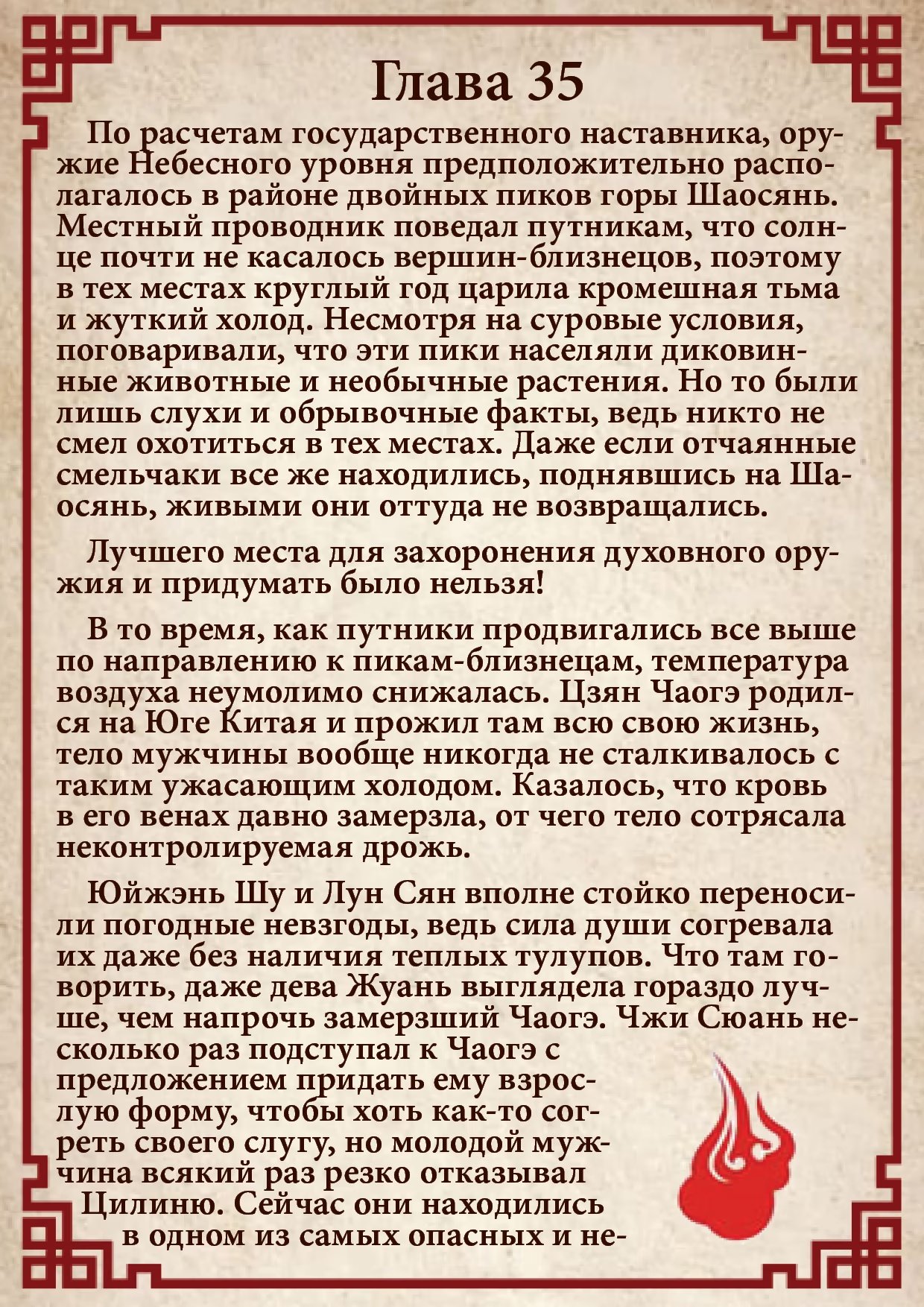 Глава 35

По расчетам государственного наставника, оружие Небесного уровня предположительно располагалось в районе двойных пиков горы Шаосянь. Местный проводник поведал путникам, что солнце почти не касалось вершин-близнецов, поэтому в тех местах круглый год царила кромешная тьма и жуткий холод. Несмотря на суровые условия, поговаривали, что эти пики населяли диковинные животные и необычные растения. Но то были лишь слухи и обрывочные факты, ведь никто не смел охотиться в тех местах. Даже если отчаянные смельчаки все же находились, поднявшись на Шаосянь, живыми они оттуда не возвращались.

Лучшего места для захоронения духовного оружия и придумать было нельзя!

В то время, как путники продвигались все выше по направлению к пикам-близнецам, температура воздуха неумолимо снижалась. Цзян Чаогэ родился на Юге Китая и прожил там всю свою жизнь, тело мужчины вообще никогда не сталкивалось с таким ужасающим холодом. Казалось, что кровь в его венах давно замерзла, от чего тело сотрясала неконтролируемая дрожь.

Юйжэнь Шу и Лун Сян вполне стойко переносили погодные невзгоды, ведь сила души согревала их даже без наличия теплых тулупов. Что там говорить, даже дева Жуань выглядела гораздо лучше, чем напрочь замерзший Чаогэ. Чжи Сюань несколько раз подступал к Чаогэ с предложением придать ему взрослую форму, чтобы хоть как-то согреть своего слугу, но молодой мужчина всякий раз резко отказывал Цилиню. Сейчас они находились в одном из самых опасных и не-